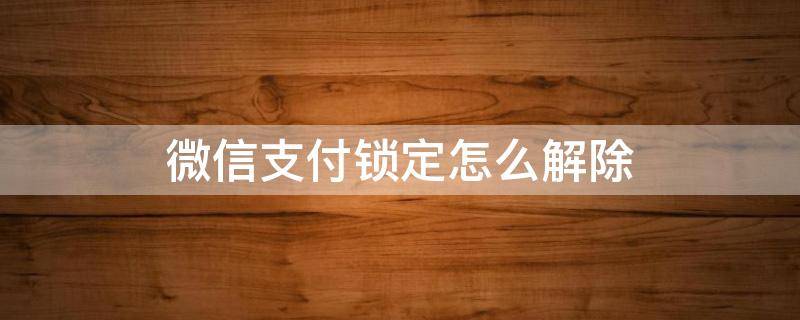 微信支付锁定怎么解除